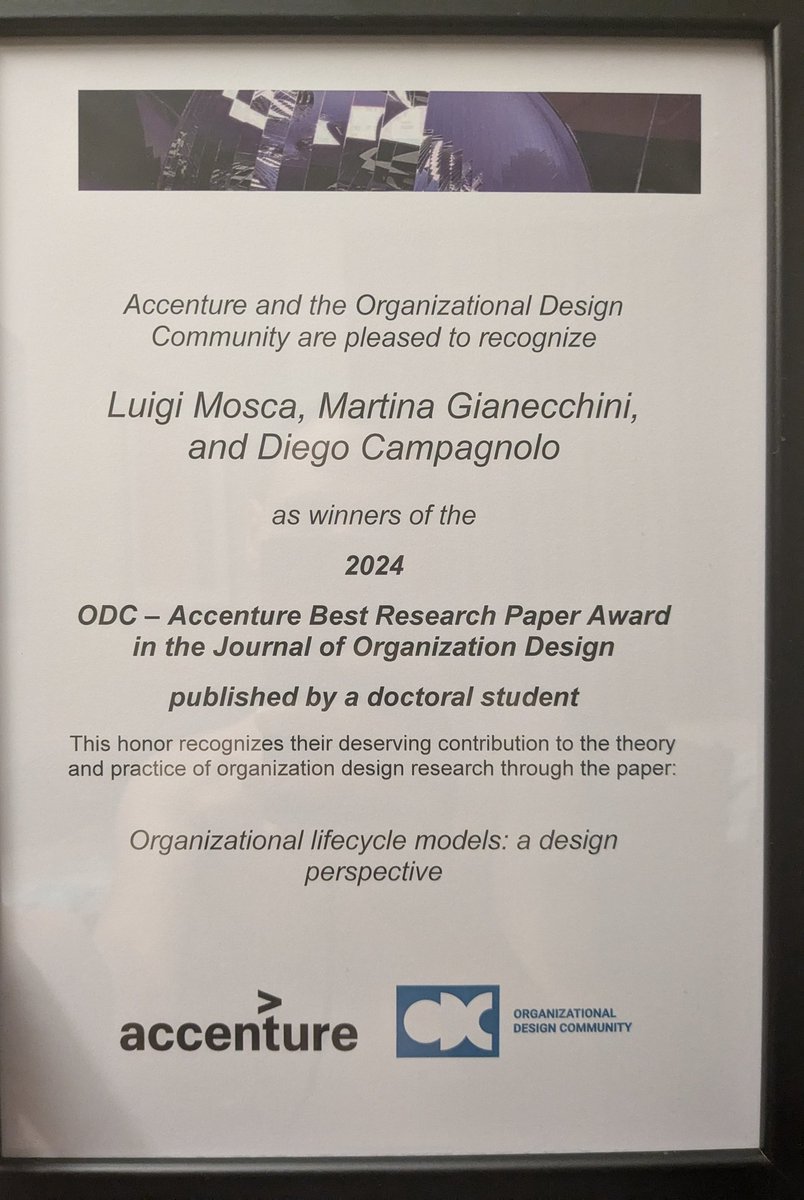 Accenture and the Organizational Design Community are pleased to recognize

Luigi Mosca, Martina Gianecchini, and Diego Campagnolo

as winners of the

2024

ODC – Accenture Best Research Paper Award in the Journal of Organization Design

published by a doctoral student

This honor recognizes their deserving contribution to the theory and practice of organization design research through the paper:

Organizational lifecycle models: a design perspective

accenture

ORGANIZATIONAL
DESIGN COMMUNITY